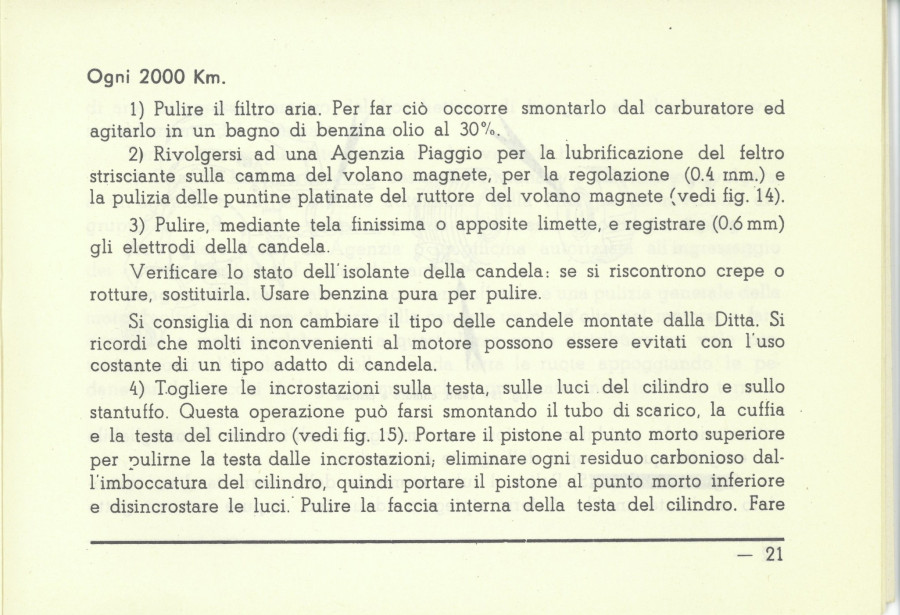 Ogni 2000 Km.

1) Pulire il filtro aria. Per far ciò occorre smontarlo dal carburatore ed agitarlo in un bagno di benzina olio al 30%.

2) Rivolgersi ad una Agenzia Piaggio per la lubrificazione del feltro strisciante sulla camma del volano magnete, per la regolazione (0.4 mm.) e la pulizia delle puntine platinate del ruttore del volano magnete (vedi fig. 14).

3) Pulire, mediante tela finissima o apposite limette, e registrare (0.6 mm) gli elettrodi della candela.

Verificare lo stato dell'isolante della candela: se si riscontrono crepe o rotture, sostituirla. Usare benzina pura per pulire.

Si consiglia di non cambiare il tipo delle candele montate dalla Ditta. Si ricordi che molti inconvenienti al motore possono essere evitati con l'uso costante di un tipo adatto di candela.

4) Togliere le incrostazioni sulla testa, sulle luci del cilindro e sullo stantuffo. Questa operazione può farsi smontando il tubo di scarico, la cuffia e la testa del cilindro (vedi fig. 15). Portare il pistone al punto morto superiore per pulirne la testa dalle incrostazioni; eliminare ogni residuo carbonioso dall'imboccatura del cilindro, quindi portare il pistone al punto morto inferiore e disincrostare le luci. Pulire la faccia interna della testa del cilindro. Fare

— 21